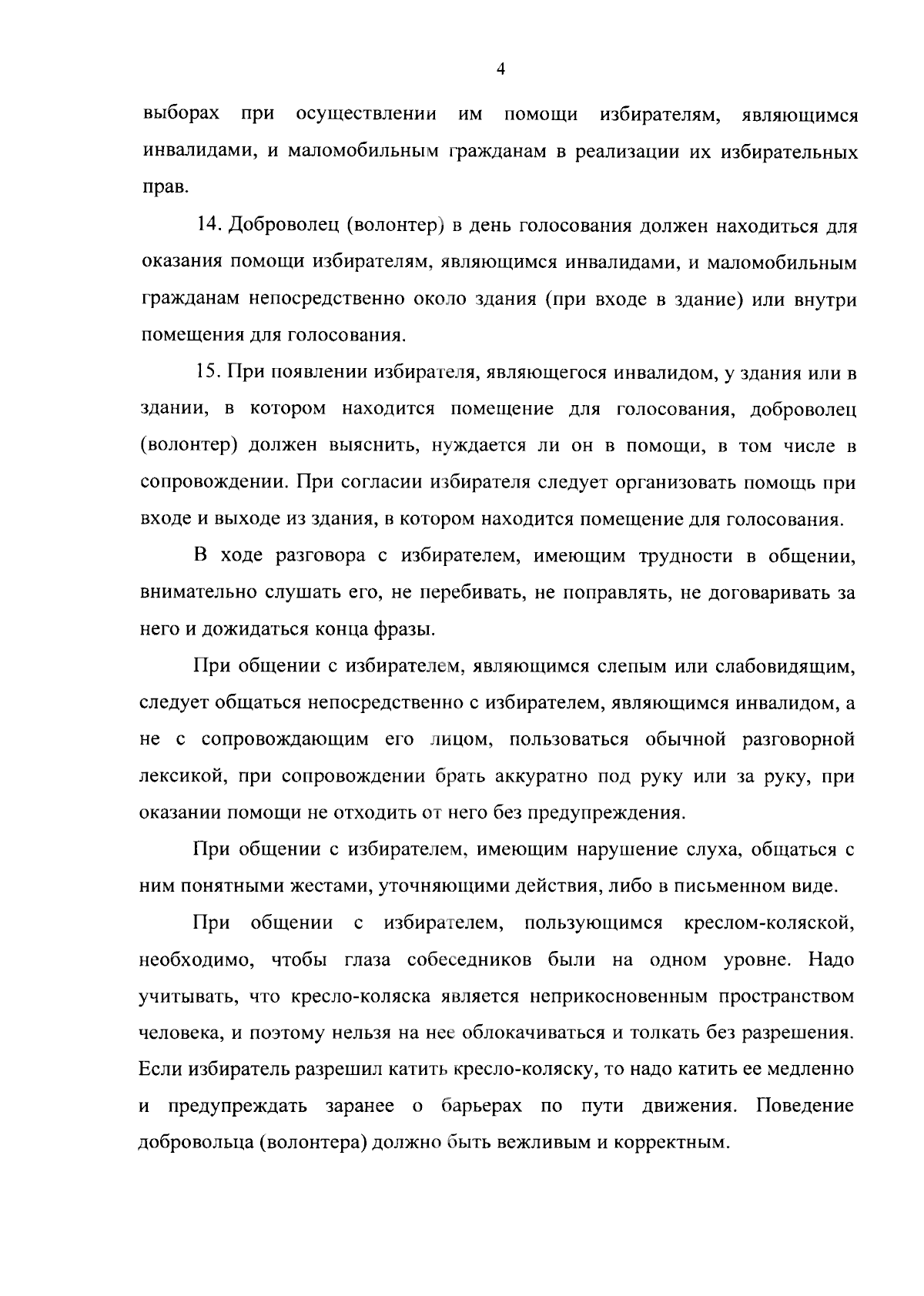 4

выборах при осуществлении им помощи избирателям, являющимся инвалидами, и маломобильным гражданам в реализации их избирательных прав.

14. Доброволец (волонтер) в день голосования должен находиться для оказания помощи избирателям, являющимся инвалидами, и маломобильным гражданам непосредственно около здания (при входе в здание) или внутри помещения для голосования.

15. При появлении избирателя, являющегося инвалидом, у здания или в здании, в котором находится помещение для голосования, доброволец (волонтер) должен выяснить, нуждается ли он в помощи, в том числе в сопровождении. При согласии избирателя следует организовать помощь при входе и выходе из здания, в котором находится помещение для голосования.

В ходе разговора с избирателем, имеющим трудности в общении, внимательно слушать его, не перебивать, не поправлять, не договаривать за него и дожидаться конца фразы.

При общении с избирателем, являющимся слепым или слабовидящим, следует общаться непосредственно с избирателем, являющимся инвалидом, а не с сопровождающим его лицом, пользоваться обычной разговорной лексикой, при сопровождении брать аккуратно под руку или за руку, при оказании помощи не отходить от него без предупреждения.

При общении с избирателем, имеющим нарушение слуха, общаться с ним понятными жестами, уточняющими действия, либо в письменном виде.

При общении с избирателем, пользующимся креслом-коляской, необходимо, чтобы глаза собеседников были на одном уровне. Надо учитывать, что кресло-коляска является неприкосновенным пространством человека, и поэтому нельзя на нее облокачиваться и толкать без разрешения. Если избиратель разрешил катить кресло-коляску, то надо катить ее медленно и предупреждать заранее о барьерах по пути движения. Поведение добровольца (волонтера) должно быть вежливым и корректным.